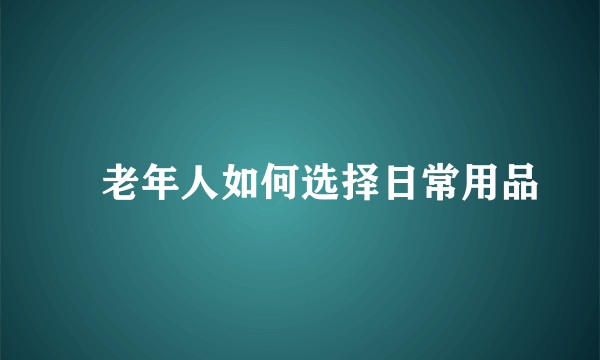 老年人如何选择日常用品